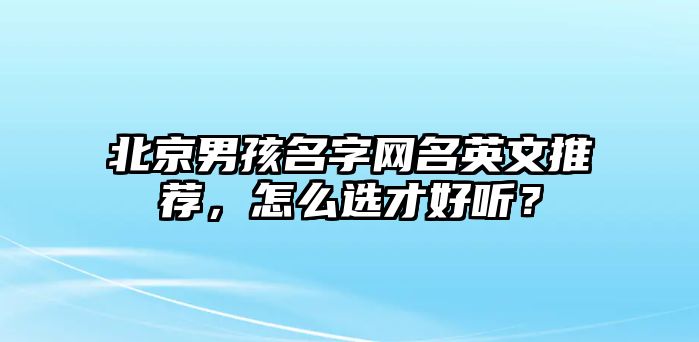 北京男孩名字网名英文推荐，怎么选才好听？